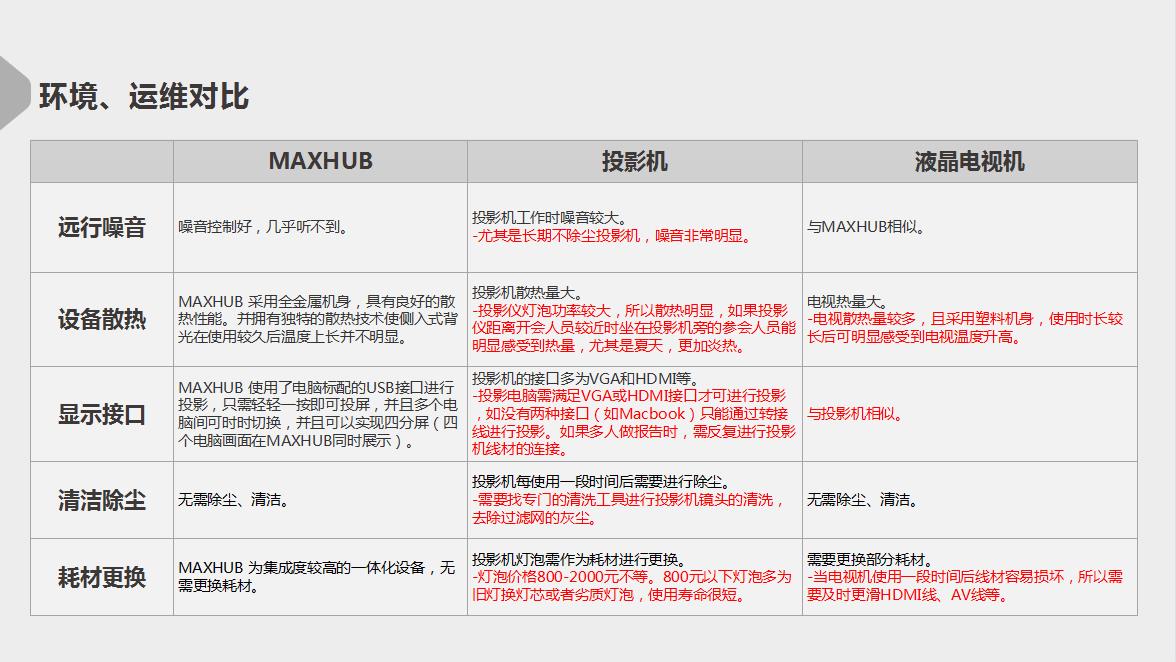 环境、运维对比

| | MAXHUB | 投影机 | 液晶电视机 |
|---|---|---|---|
| 远行噪音 | 噪音控制好，几乎听不到。 | 投影机工作时噪音较大。 -尤其是长期不除尘投影机，噪音非常明显。 | 与MAXHUB相似。 |
| 设备散热 | MAXHUB 采用全金属机身，具有良好的散热性能。并拥有独特的散热技术使侧入式背光在使用较久后温度上长并不明显。 | 投影机散热量大。 -投影仪灯泡功率较大，所以散热明显，如果投影仪距离开会人员较近时坐在投影机旁的参会人员能明显感受到热量，尤其是夏天，更加炎热。 | 电视热量大。 -电视散热量较多，且采用塑料机身，使用时长较长后可明显感受到电视温度升高。 |
| 显示接口 | MAXHUB 使用了电脑标配的USB接口进行投影，只需轻轻一按即可投屏，并且多个电脑间可时时切换，并且可以实现四分屏（四个电脑画面在MAXHUB同时展示）。 | 投影机的接口多为VGA和HDMI等。 -投影电脑需满足VGA或HDMI接口才可进行投影，如没有两种接口（如Macbook）只能通过转接线进行投影。如果多人做报告时，需反复进行投影机线材的连接。 | 与投影机相似。 |
| 清洁除尘 | 无需除尘、清洁。 | 投影机每使用一段时间后需要进行除尘。 -需要找专门的清洗工具进行投影机镜头的清洗，去除过滤网的灰尘。 | 无需除尘、清洁。 |
| 耗材更换 | MAXHUB 为集成度较高的一体化设备，无需更换耗材。 | 投影机灯泡需作为耗材进行更换。 -灯泡价格800-2000元不等。800元以下灯泡多为旧灯换灯芯或者劣质灯泡，使用寿命很短。 | 需要更换部分耗材。 -当电视机使用一段时间后线材容易损坏，所以需要及时更滑HDMI线、AV线等。 |